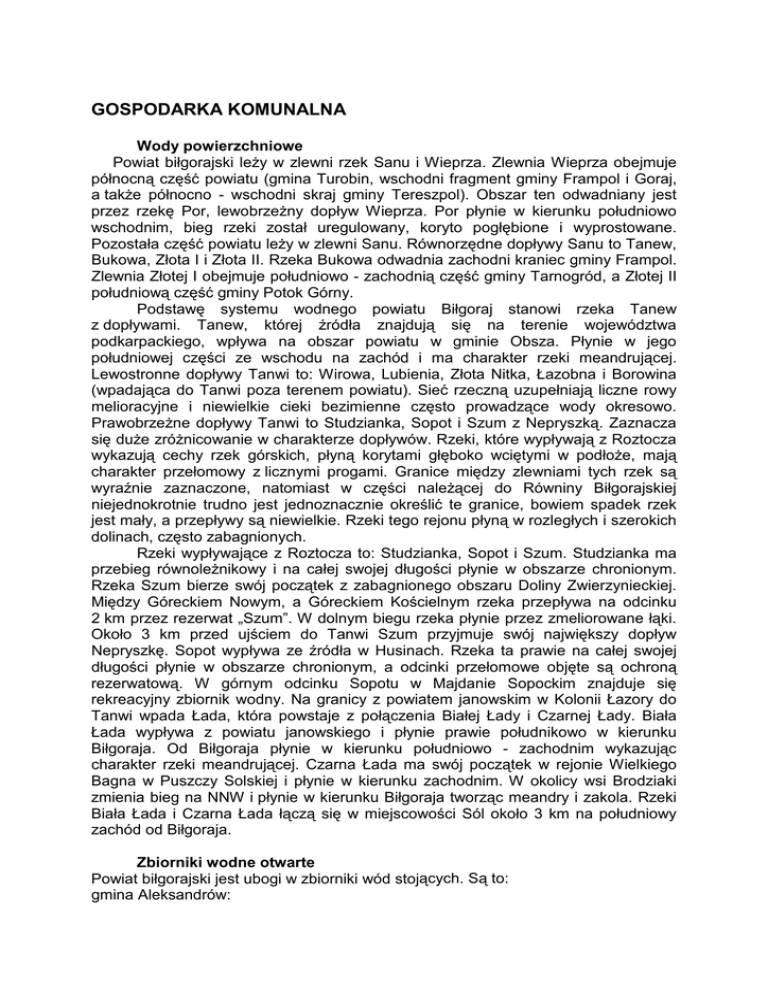 GOSPODARKA KOMUNALNA

Wody powierzchniowe

Powiat biłgorajski leży w zlewni rzek Sanu i Wieprza. Zlewnia Wieprza obejmuje północną część powiatu (gmina Turobin, wschodni fragment gminy Frampol i Goraj, a także północno - wschodni skraj gminy Tereszpol). Obszar ten odwadniany jest przez rzekę Por, lewobrzeżny dopływ Wieprza. Por płynie w kierunku południowo wschodnim, bieg rzeki został uregulowany, koryto pogłębione i wyprostowane. Pozostała część powiatu leży w zlewni Sanu. Równorzędne dopływy Sanu to Tanew, Bukowa, Złota I i Złota II. Rzeka Bukowa odwadnia zachodni kraniec gminy Frampol. Zlewnia Złotej I obejmuje południowo - zachodnią część gminy Tarnogród, a Złotej II południową część gminy Potok Górny.

Podstawę systemu wodnego powiatu Biłgoraj stanowi rzeka Tanew z dopływami. Tanew, której źródła znajdują się na terenie województwa podkarpackiego, wpływa na obszar powiatu w gminie Obsza. Płynie w jego południowej części ze wschodu na zachód i ma charakter rzeki meandrującej. Lewostronne dopływy Tanwi to: Wirowa, Lubienia, Złota Nitka, Łazobna i Borowina (wpadająca do Tanwi poza terenem powiatu). Sieć rzeczną uzupełniają liczne rowy melioracyjne i niewielkie cieki bezimienne często prowadzące wody okresowo. Prawobrzeżne dopływy Tanwi to Studzianka, Sopot i Szum z Nepryszką. Zaznacza się duże zróżnicowanie w charakterze dopływów. Rzeki, które wypływają z Roztocza wykazują cechy rzek górskich, płyną korytami głęboko wciętymi w podłoże, mają charakter przełomowy z licznymi progami. Granice między zlewniami tych rzek są wyraźnie zaznaczone, natomiast w części należącej do Równiny Biłgorajskiej niejednokrotnie trudno jest jednoznacznie określić te granice, bowiem spadek rzek jest mały, a przepływy są niewielkie. Rzeki tego rejonu płyną w rozległych i szerokich dolinach, często zabagnionych.

Rzeki wypływające z Roztocza to: Studzianka, Sopot i Szum. Studzianka ma przebieg równoleżnikowy i na całej swojej długości płynie w obszarze chronionym. Rzeka Szum bierze swój początek z zabagnionego obszaru Doliny Zwierzynieckiej. Między Góreckiem Nowym, a Góreckiem Kościelnym rzeka przepływa na odcinku 2 km przez rezerwat „Szum". W dolnym biegu rzeka płynie przez zmeliorowane łąki. Około 3 km przed ujściem do Tanwi Szum przyjmuje swój największy dopływ Nepryszkę. Sopot wypływa ze źródła w Husinach. Rzeka ta prawie na całej swojej długości płynie w obszarze chronionym, a odcinki przełomowe objęte są ochroną rezerwatową. W górnym odcinku Sopotu w Majdanie Sopockim znajduje się rekreacyjny zbiornik wodny. Na granicy z powiatem janowskim w Kolonii Łazory do Tanwi wpada Łada, która powstaje z połączenia Białej Łady i Czarnej Łady. Biała Łada wypływa z powiatu janowskiego i płynie prawie południkowo w kierunku Biłgoraja. Od Biłgoraja płynie w kierunku południowo - zachodnim wykazując charakter rzeki meandrującej. Czarna Łada ma swój początek w rejonie Wielkiego Bagna w Puszczy Solskiej i płynie w kierunku zachodnim. W okolicy wsi Brodziaki zmienia bieg na NNW i płynie w kierunku Biłgoraja tworząc meandry i zakola. Rzeki Biała Łada i Czarna Łada łączą się w miejscowości Sól około 3 km na południowy zachód od Biłgoraja.

Zbiorniki wodne otwarte

Powiat biłgorajski jest ubogi w zbiorniki wód stojących. Są to:
gmina Aleksandrów: